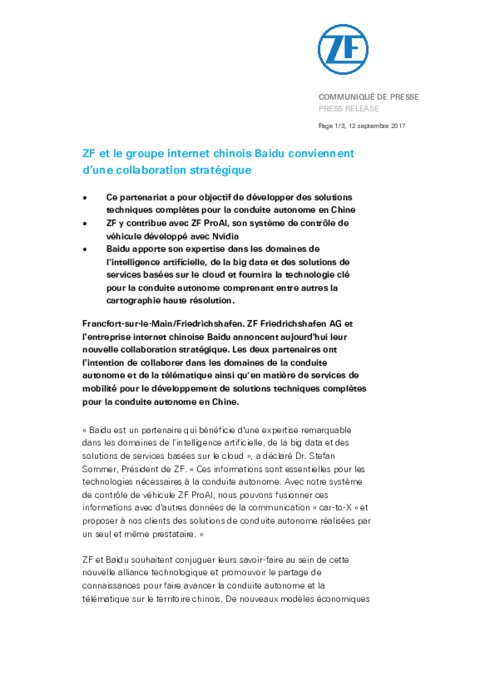 ZF

COMMUNIQUÉ DE PRESSE
PRESS RELEASE

Page 1/3, 12 septembre 2017

ZF et le groupe internet chinois Baidu conviennent d'une collaboration stratégique

• Ce partenariat a pour objectif de développer des solutions techniques complètes pour la conduite autonome en Chine
• ZF y contribue avec ZF ProAI, son système de contrôle de véhicule développé avec Nvidia
• Baidu apporte son expertise dans les domaines de l'intelligence artificielle, de la big data et des solutions de services basées sur le cloud et fournira la technologie clé pour la conduite autonome comprenant entre autres la cartographie haute résolution.

Francfort-sur-le-Main/Friedrichshafen. ZF Friedrichshafen AG et l'entreprise internet chinoise Baidu annoncent aujourd'hui leur nouvelle collaboration stratégique. Les deux partenaires ont l'intention de collaborer dans les domaines de la conduite autonome et de la télématique ainsi qu'en matière de services de mobilité pour le développement de solutions techniques complètes pour la conduite autonome en Chine.

« Baidu est un partenaire qui bénéficie d'une expertise remarquable dans les domaines de l'intelligence artificielle, de la big data et des solutions de services basées sur le cloud », a déclaré Dr. Stefan Sommer, Président de ZF. « Ces informations sont essentielles pour les technologies nécessaires à la conduite autonome. Avec notre système de contrôle de véhicule ZF ProAI, nous pouvons fusionner ces informations avec d'autres données de la communication « car-to-X » et proposer à nos clients des solutions de conduite autonome réalisées par un seul et même prestataire. »

ZF et Baidu souhaitent conjuguer leurs savoir-faire au sein de cette nouvelle alliance technologique et promouvoir le partage de connaissances pour faire avancer la conduite autonome et la télématique sur le territoire chinois. De nouveaux modèles économiques